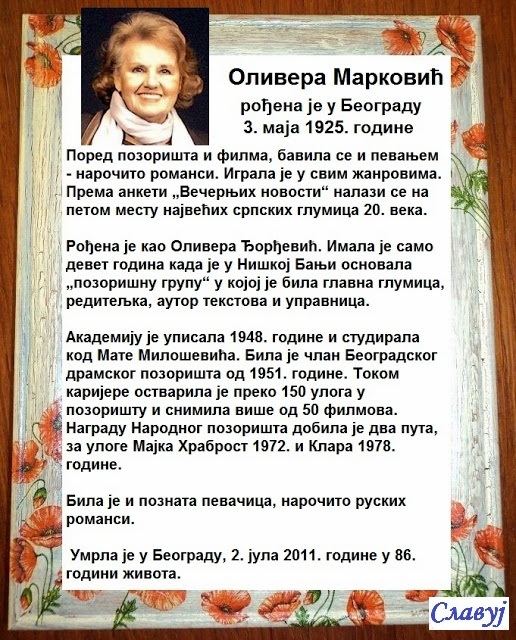 Оливера Марковић

рођена је у Београду 3. маја 1925. године

Поред позоришта и филма, бавила се и певањем - нарочито романси. Играла је у свим жанровима. Према анкети „Вечерњих новости“ налази се на петом месту највећих српских глумица 20. века.

Рођена је као Оливера Ђорђевић. Имала је само девет година када је у Нишкој Бањи основала „позоришну групу“ у којој је била главна глумица, редитељка, аутор текстова и управница.

Академију је уписала 1948. године и студирала код Мате Милошевића. Била је члан Београдског драмског позоришта од 1951. године. Током каријере остварила је преко 150 улога у позоришту и снимила више од 50 филмова. Награду Народног позоришта добила је два пута, за улоге Мајка Храброст 1972. и Клара 1978. године.

Била је и позната певачица, нарочито руских романси.

Умрла је у Београду, 2. јула 2011. године у 86. години живота.

Славуј